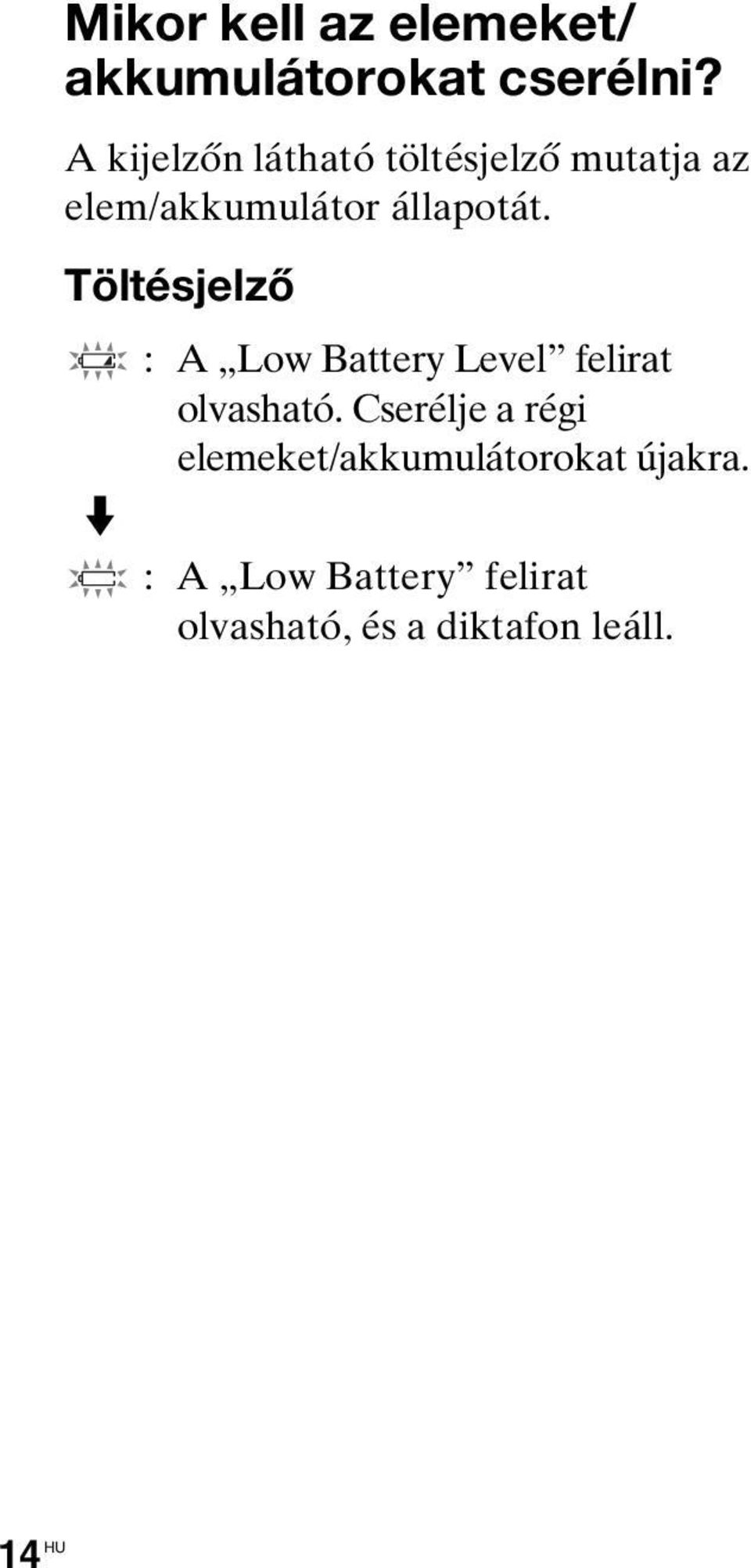 Mikor kell az elemeket/ akkumulátorokat cserélni?

A kijelzőn látható töltésjelző mutatja az elem/akkumulátor állapotát.

Töltésjelző

: A „Low Battery Level” felirat olvasható. Cserélje a régi elemeket/akkumulátorokat újakra.

: A „Low Battery” felirat olvasható, és a diktafon leáll.

14 HU